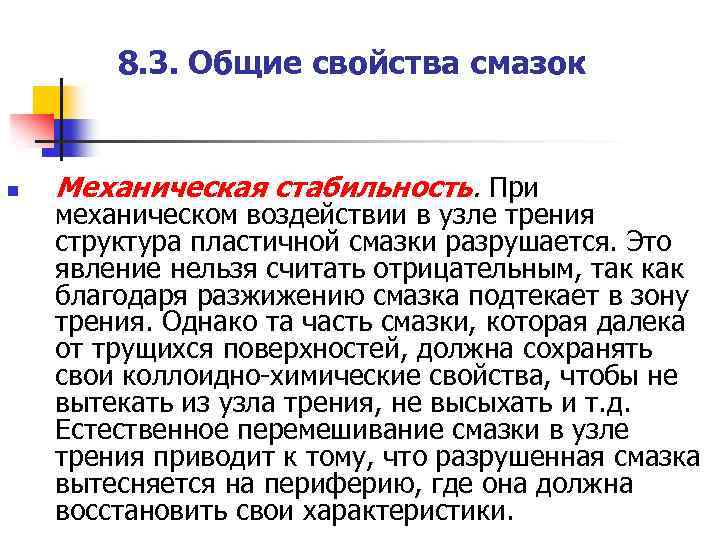 8.3. Общие свойства смазок

Механическая стабильность. При механическом воздействии в узле трения структура пластичной смазки разрушается. Это явление нельзя считать отрицательным, так как благодаря разжижению смазка подтекает в зону трения. Однако та часть смазки, которая далека от трущихся поверхностей, должна сохранять свои коллоидно-химические свойства, чтобы не вытекать из узла трения, не высыхать и т.д. Естественное перемешивание смазки в узле трения приводит к тому, что разрушенная смазка вытесняется на периферию, где она должна восстановить свои характеристики.